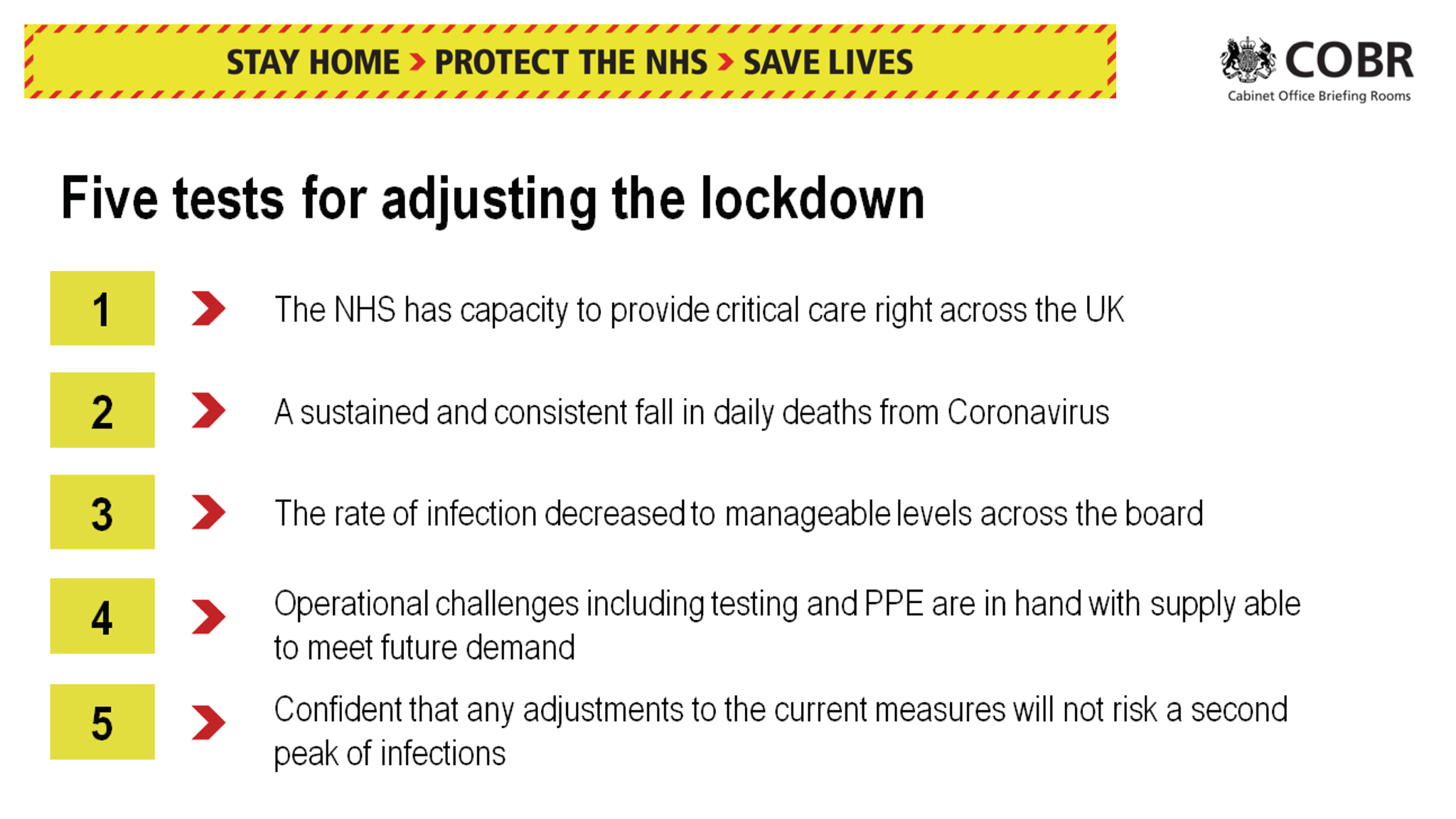 STAY HOME > PROTECT THE NHS > SAVE LIVES

COBR
Cabinet Office Briefing Rooms

Five tests for adjusting the lockdown

1 The NHS has capacity to provide critical care right across the UK

2 A sustained and consistent fall in daily deaths from Coronavirus

3 The rate of infection decreased to manageable levels across the board

4 Operational challenges including testing and PPE are in hand with supply able to meet future demand

5 Confident that any adjustments to the current measures will not risk a second peak of infections